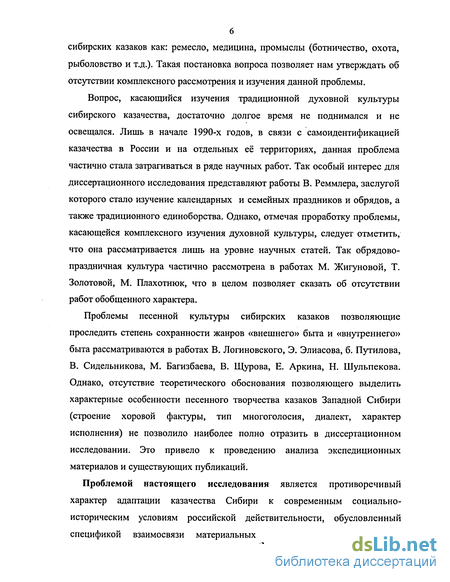 6

сибирских казаков как: ремесло, медицина, промыслы (ботничество, охота, рыболовство и т.д.). Такая постановка вопроса позволяет нам утверждать об отсутствии комплексного рассмотрения и изучения данной проблемы.

Вопрос, касающийся изучения традиционной духовной культуры сибирского казачества, достаточно долгое время не поднимался и не освещался. Лишь в начале 1990-х годов, в связи с самоидентификацией казачества в России и на отдельных её территориях, данная проблема частично стала затрагиваться в ряде научных работ. Так особый интерес для диссертационного исследования представляют работы В. Реммлера, заслугой которого стало изучение календарных и семейных праздников и обрядов, а также традиционного единоборства. Однако, отмечая проработку проблемы, касающейся комплексного изучения духовной культуры, следует отметить, что она рассматривается лишь на уровне научных статей. Так обрядово-праздничная культура частично рассмотрена в работах М. Жигуновой, Т. Золотовой, М. Плахотнюк, что в целом позволяет сказать об отсутствии работ обобщенного характера.

Проблемы песенной культуры сибирских казаков позволяющие проследить степень сохранности жанров «внешнего» быта и «внутреннего» быта рассматриваются в работах В. Логиновского, Э. Элиасова, б. Путилова, В. Сидельникова, М. Багизбаева, В. Щурова, Е. Аркина, Н. Шульпекова. Однако, отсутствие теоретического обоснования позволяющего выделить характерные особенности песенного творчества казаков Западной Сибири (строение хоровой фактуры, тип многоголосия, диалект, характер исполнения) не позволило наиболее полно отразить в диссертационном исследовании. Это привело к проведению анализа экспедиционных материалов и существующих публикаций.

Проблемой настоящего исследования является противоречивый характер адаптации казачества Сибири к современным социально-историческим условиям российской действительности, обусловленный спецификой взаимосвязи материальных

dsLib.net
библиотека диссертаций